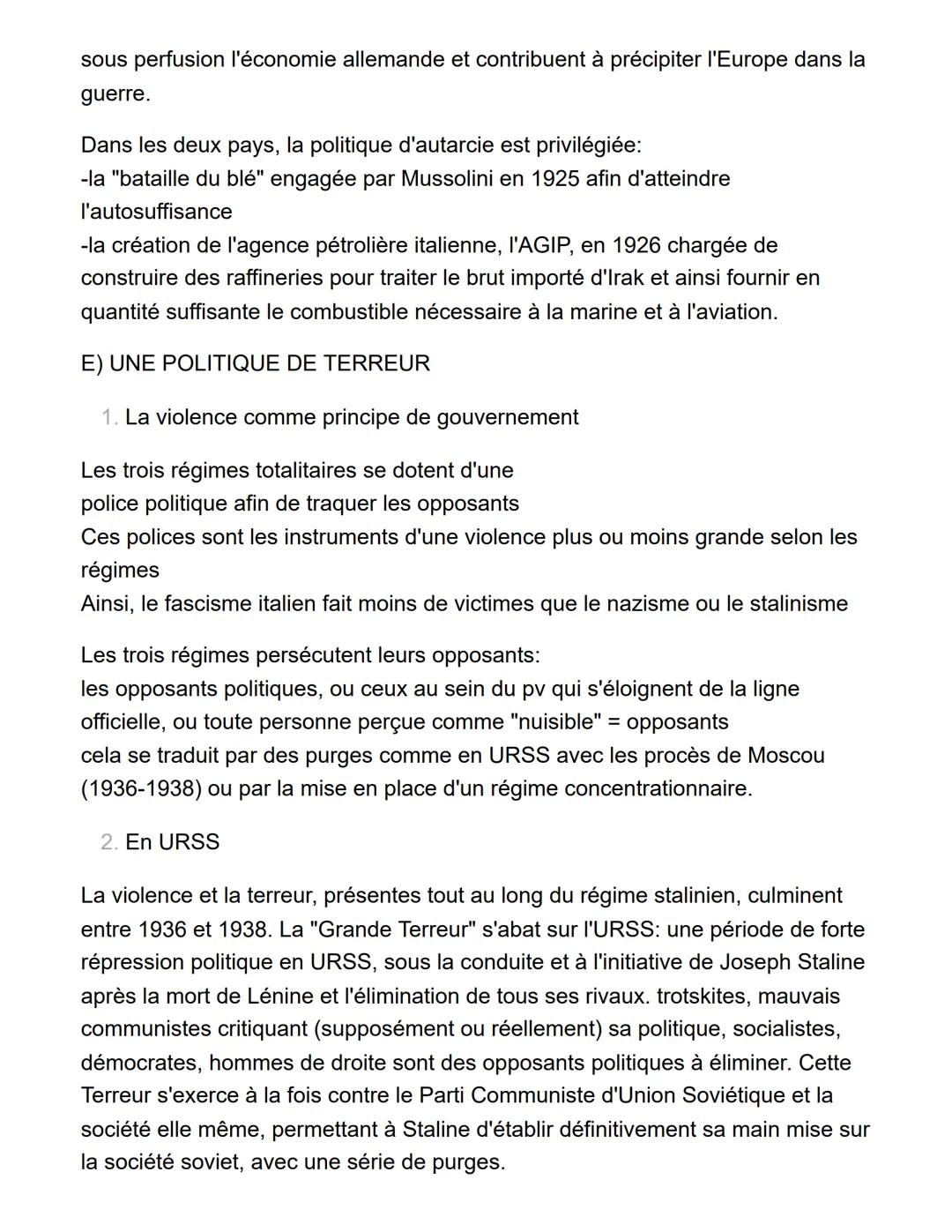 sous perfusion l'économie allemande et contribuent à précipiter l'Europe dans la guerre.

Dans les deux pays, la politique d'autarcie est privilégiée:
-la "bataille du blé" engagée par Mussolini en 1925 afin d'atteindre l'autosuffisance
-la création de l'agence pétrolière italienne, l'AGIP, en 1926 chargée de construire des raffineries pour traiter le brut importé d'Irak et ainsi fournir en quantité suffisante le combustible nécessaire à la marine et à l'aviation.

E) UNE POLITIQUE DE TERREUR

1. La violence comme principe de gouvernement

Les trois régimes totalitaires se dotent d'une
police politique afin de traquer les opposants
Ces polices sont les instruments d'une violence plus ou moins grande selon les régimes
Ainsi, le fascisme italien fait moins de victimes que le nazisme ou le stalinisme

Les trois régimes persécutent leurs opposants:
les opposants politiques, ou ceux au sein du pv qui s'éloignent de la ligne officielle, ou toute personne perçue comme "nuisible" = opposants
cela se traduit par des purges comme en URSS avec les procès de Moscou (1936-1938) ou par la mise en place d'un régime concentrationnaire.

2. En URSS

La violence et la terreur, présentes tout au long du régime stalinien, culminent entre 1936 et 1938. La "Grande Terreur" s'abat sur l'URSS: une période de forte répression politique en URSS, sous la conduite et à l'initiative de Joseph Staline après la mort de Lénine et l'élimination de tous ses rivaux. trotskites, mauvais communistes critiquant (supposément ou réellement) sa politique, socialistes, démocrates, hommes de droite sont des opposants politiques à éliminer. Cette Terreur s'exerce à la fois contre le Parti Communiste d'Union Soviétique et la société elle même, permettant à Staline d'établir définitivement sa main mise sur la société soviet, avec une série de purges.